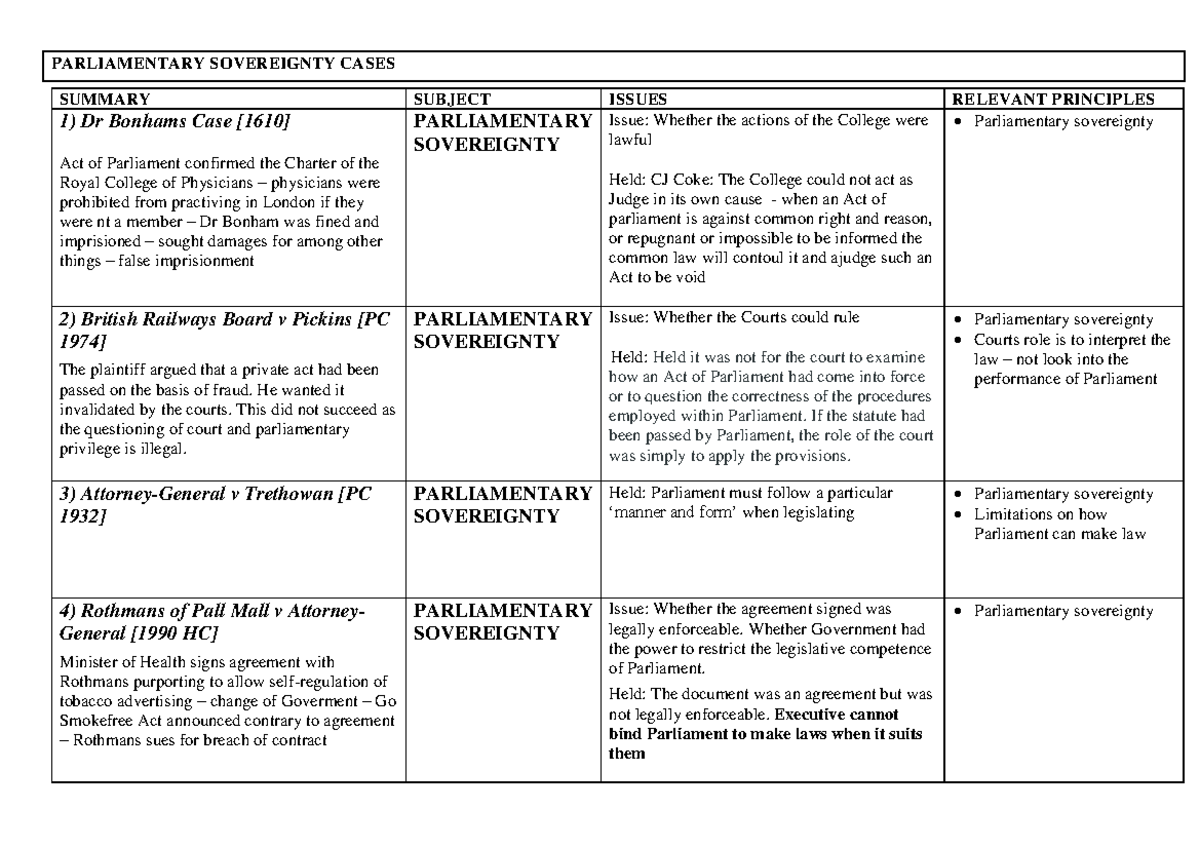 PARLIAMENTARY SOVEREIGNTY CASES

| SUMMARY | SUBJECT | ISSUES | RELEVANT PRINCIPLES |
|---|---|---|---|
| 1) Dr Bonhams Case [1610] Act of Parliament confirmed the Charter of the Royal College of Physicians – physicians were prohibited from practiving in London if they were nt a member – Dr Bonham was fined and imprisioned – sought damages for among other things – false imprisionment | PARLIAMENTARY SOVEREIGNTY | Issue: Whether the actions of the College were lawful Held: CJ Coke: The College could not act as Judge in its own cause - when an Act of parliament is against common right and reason, or repugnant or impossible to be informed the common law will contoul it and ajudge such an Act to be void | • Parliamentary sovereignty |
| 2) British Railways Board v Pickins [PC 1974] The plaintiff argued that a private act had been passed on the basis of fraud. He wanted it invalidated by the courts. This did not succeed as the questioning of court and parliamentary privilege is illegal. | PARLIAMENTARY SOVEREIGNTY | Issue: Whether the Courts could rule Held: Held it was not for the court to examine how an Act of Parliament had come into force or to question the correctness of the procedures employed within Parliament. If the statute had been passed by Parliament, the role of the court was simply to apply the provisions. | • Parliamentary sovereignty • Courts role is to interpret the law – not look into the performance of Parliament |
| 3) Attorney-General v Trethowan [PC 1932] | PARLIAMENTARY SOVEREIGNTY | Held: Parliament must follow a particular 'manner and form' when legislating | • Parliamentary sovereignty • Limitations on how Parliament can make law |
| 4) Rothmans of Pall Mall v Attorney-General [1990 HC] Minister of Health signs agreement with Rothmans purporting to allow self-regulation of tobacco advertising – change of Goverment – Go Smokefree Act announced contrary to agreement – Rothmans sues for breach of contract | PARLIAMENTARY SOVEREIGNTY | Issue: Whether the agreement signed was legally enforceable. Whether Government had the power to restrict the legislative competence of Parliament. Held: The document was an agreement but was not legally enforceable. Executive cannot bind Parliament to make laws when it suits them | • Parliamentary sovereignty |